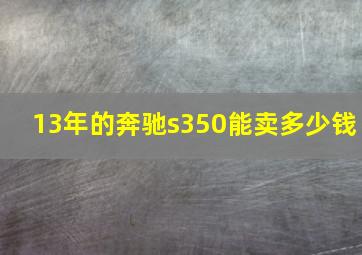 13年的奔驰s350能卖多少钱